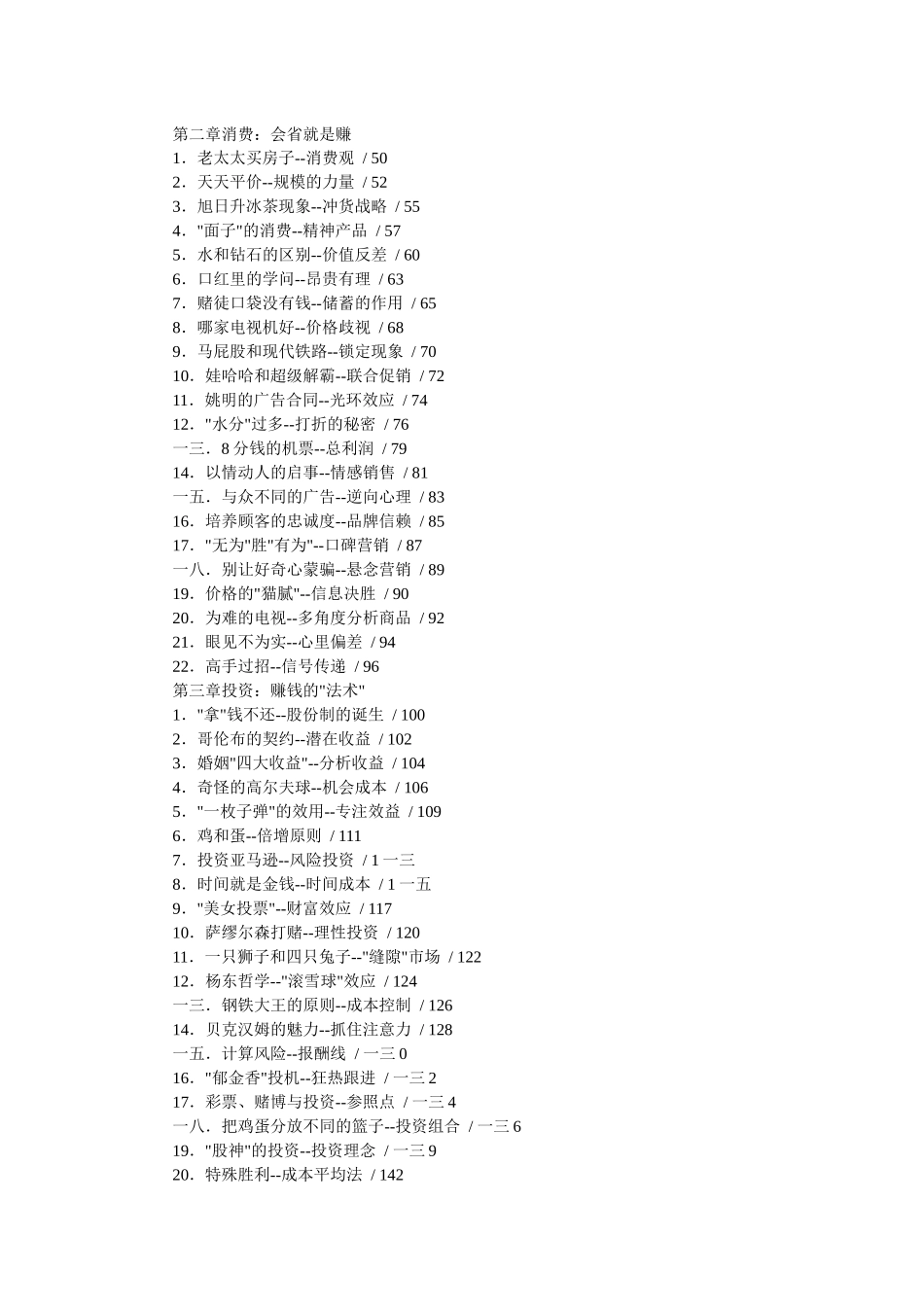 第二章消费：会省就是赚
1．老太太买房子--消费观 / 50
2．天天平价--规模的力量 / 52
3．旭日升冰茶现象--冲货战略 / 55
4．"面子"的消费--精神产品 / 57
5．水和钻石的区别--价值反差 / 60
6．口红里的学问--昂贵有理 / 63
7．赌徒口袋没有钱--储蓄的作用 / 65
8．哪家电视机好--价格歧视 / 68
9．马屁股和现代铁路--锁定现象 / 70
10．娃哈哈和超级解霸--联合促销 / 72
11．姚明的广告合同--光环效应 / 74
12．"水分"过多--打折的秘密 / 76
一三．8 分钱的机票--总利润 / 79
14．以情动人的启事--情感销售 / 81
一五．与众不同的广告--逆向心理 / 83
16．培养顾客的忠诚度--品牌信赖 / 85
17．"无为"胜"有为"--口碑营销 / 87
一八．别让好奇心蒙骗--悬念营销 / 89
19．价格的"猫腻"--信息决胜 / 90
20．为难的电视--多角度分析商品 / 92
21．眼见不为实--心里偏差 / 94
22．高手过招--信号传递 / 96
第三章投资：赚钱的"法术"
1．"拿"钱不还--股份制的诞生 / 100
2．哥伦布的契约--潜在收益 / 102
3．婚姻"四大收益"--分析收益 / 104
4．奇怪的高尔夫球--机会成本 / 106
5．"一枚子弹"的效用--专注效益 / 109
6．鸡和蛋--倍增原则 / 111
7．投资亚马逊--风险投资 / 1 一三
8．时间就是金钱--时间成本 / 1 一五
9．"美女投票"--财富效应 / 117
10．萨缪尔森打赌--理性投资 / 120
11．一只狮子和四只兔子--"缝隙"市场 / 122
12．杨东哲学--"滚雪球"效应 / 124
一三．钢铁大王的原则--成本控制 / 126
14．贝克汉姆的魅力--抓住注意力 / 128
一五．计算风险--报酬线 / 一三 0
16．"郁金香"投机--狂热跟进 / 一三 2
17．彩票、赌博与投资--参照点 / 一三 4
一八．把鸡蛋分放不同的篮子--投资组合 / 一三 6
19．"股神"的投资--投资理念 / 一三 9
20．特殊胜利--成本平均法 / 142